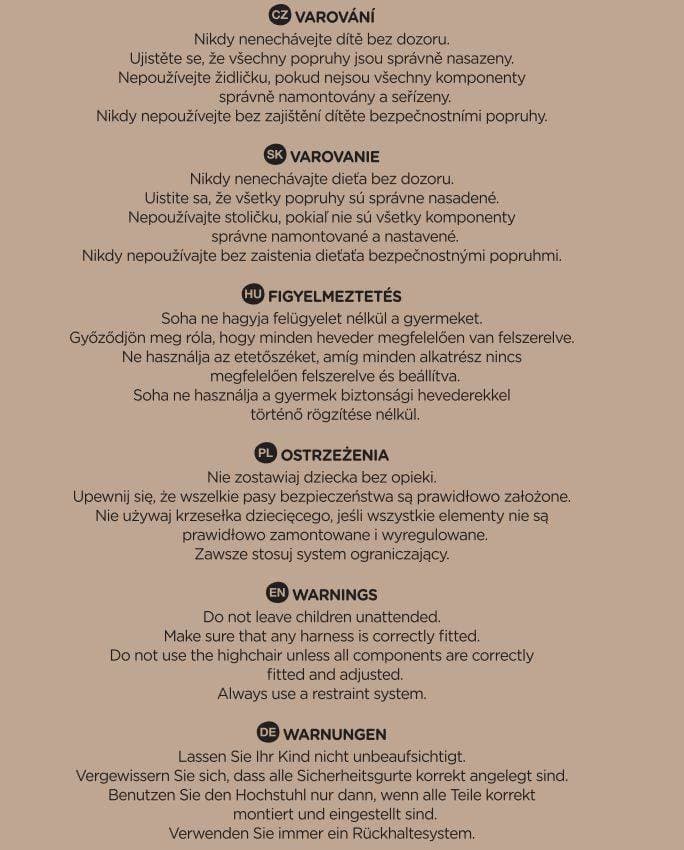 CZ VAROVÁNÍ

Nikdy nenechávejte dítě bez dozoru.
Ujistěte se, že všechny popruhy jsou správně nasazeny.
Nepoužívejte židličku, pokud nejsou všechny komponenty správně namontovány a seřízeny.
Nikdy nepoužívejte bez zajištění dítěte bezpečnostními popruhy.

SK VAROVANIE

Nikdy nenechávajte dieťa bez dozoru.
Uistite sa, že všetky popruhy sú správne nasadené.
Nepoužívajte stoličku, pokiaľ nie sú všetky komponenty správne namontované a nastavené.
Nikdy nepoužívajte bez zaistenia dieťaťa bezpečnostnými popruhmi.

HU FIGYELMEZTETÉS

Soha ne hagyja felügyelet nélkül a gyermeket.
Győződjön meg róla, hogy minden heveder megfelelően van felszerelve.
Ne használja az etetőszéket, amíg minden alkatrész nincs megfelelően felszerelve és beállítva.
Soha ne használja a gyermek biztonsági hevederekkel történő rögzítése nélkül.

PL OSTRZEŻENIA

Nie zostawiaj dziecka bez opieki.
Upewnij się, że wszelkie pasy bezpieczeństwa są prawidłowo założone.
Nie używaj krzesełka dziecięcego, jeśli wszystkie elementy nie są prawidłowo zamontowane i wyregulowane.
Zawsze stosuj system ograniczający.

EN WARNINGS

Do not leave children unattended.
Make sure that any harness is correctly fitted.
Do not use the highchair unless all components are correctly fitted and adjusted.
Always use a restraint system.

DE WARNUNGEN

Lassen Sie Ihr Kind nicht unbeaufsichtigt.
Vergewissern Sie sich, dass alle Sicherheitsgurte korrekt angelegt sind.
Benutzen Sie den Hochstuhl nur dann, wenn alle Teile korrekt montiert und eingestellt sind.
Verwenden Sie immer ein Rückhaltesystem.